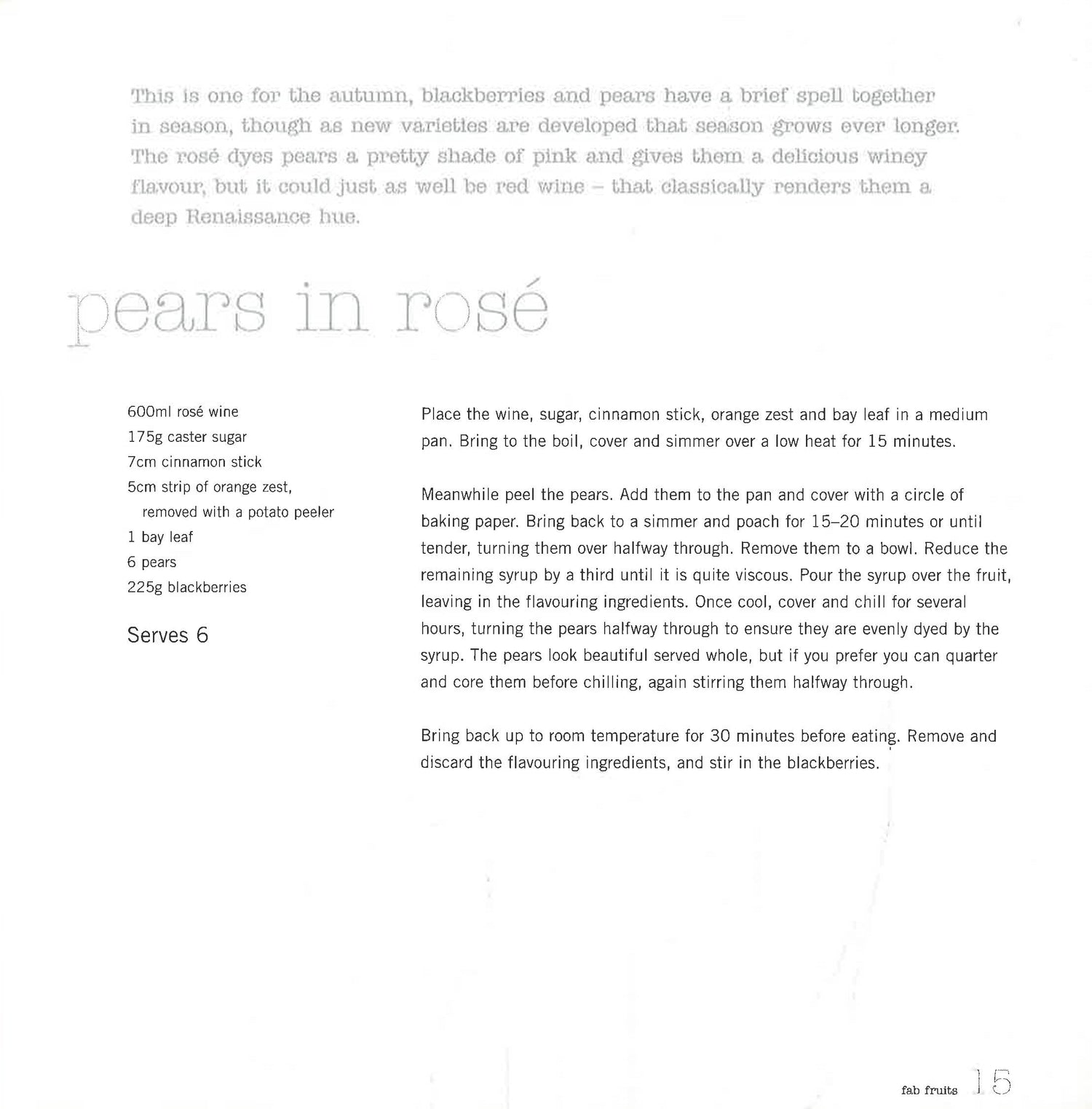 This is one for the autumn, blackberries and pears have a brief spell together in season, though as new varieties are developed that season grows ever longer. The rosé dyes pears a pretty shade of pink and gives them a delicious winey flavour, but it could just as well be red wine – that classically renders them a deep Renaissance hue.

pears in rosé

600ml rosé wine
175g caster sugar
7cm cinnamon stick
5cm strip of orange zest, removed with a potato peeler
1 bay leaf
6 pears
225g blackberries

Serves 6

Place the wine, sugar, cinnamon stick, orange zest and bay leaf in a medium pan. Bring to the boil, cover and simmer over a low heat for 15 minutes.

Meanwhile peel the pears. Add them to the pan and cover with a circle of baking paper. Bring back to a simmer and poach for 15–20 minutes or until tender, turning them over halfway through. Remove them to a bowl. Reduce the remaining syrup by a third until it is quite viscous. Pour the syrup over the fruit, leaving in the flavouring ingredients. Once cool, cover and chill for several hours, turning the pears halfway through to ensure they are evenly dyed by the syrup. The pears look beautiful served whole, but if you prefer you can quarter and core them before chilling, again stirring them halfway through.

Bring back up to room temperature for 30 minutes before eating. Remove and discard the flavouring ingredients, and stir in the blackberries.

fab fruits 15